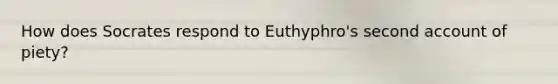 How does Socrates respond to Euthyphro's second account of piety?